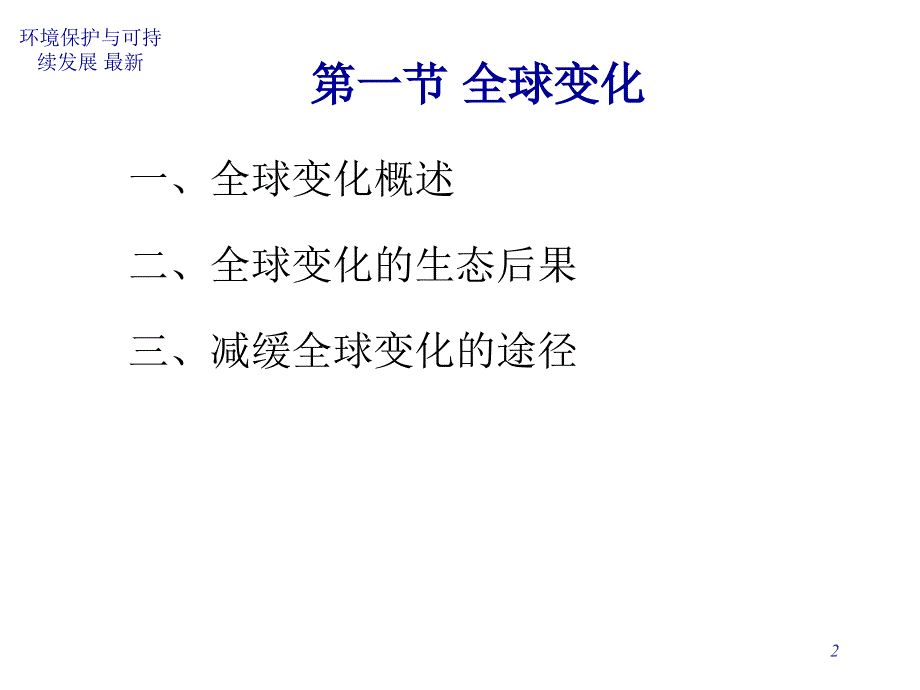 环境保护与可持续发展 最新

第一节 全球变化

一、全球变化概述

二、全球变化的生态后果

三、减缓全球变化的途径

2